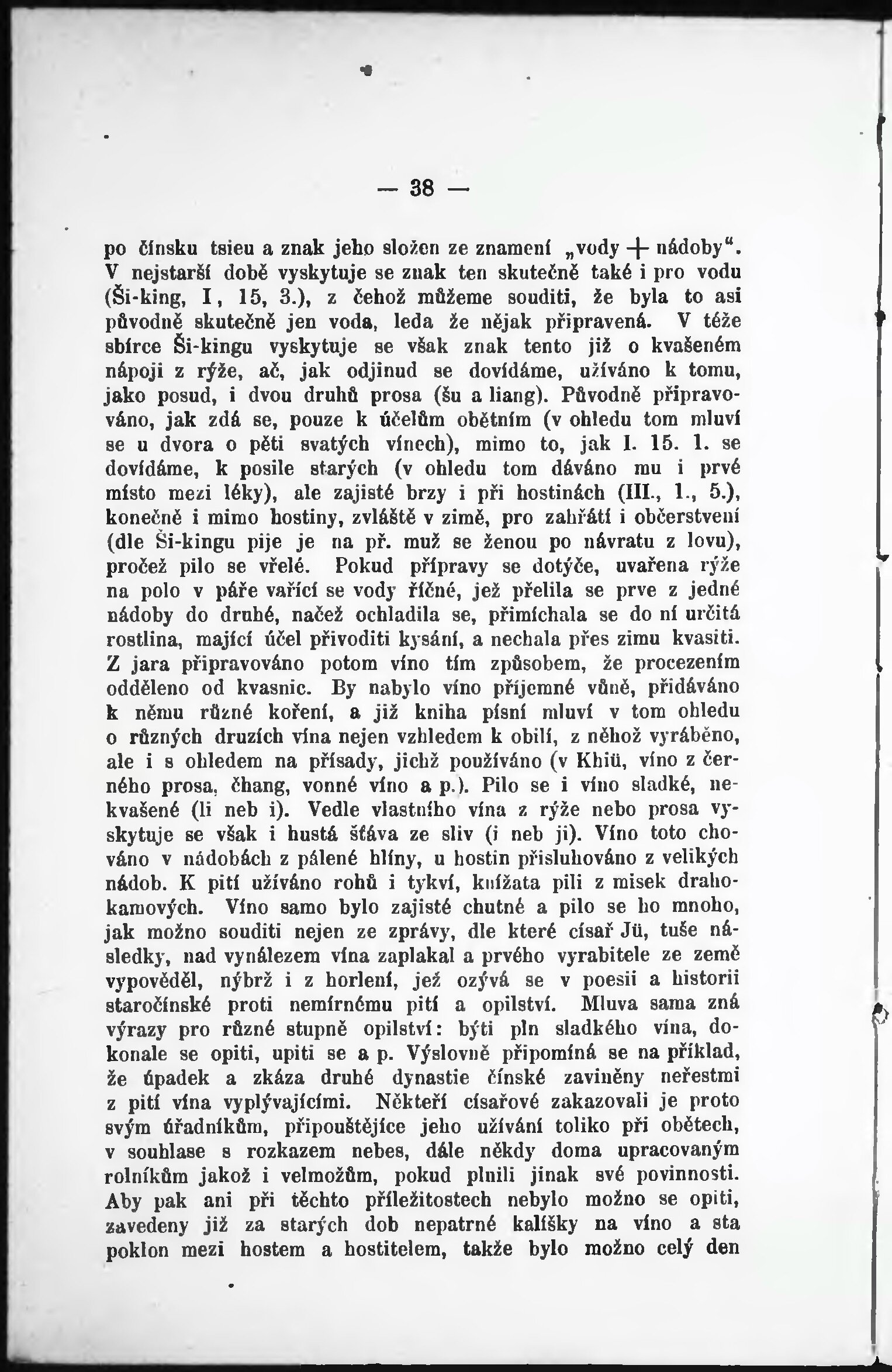 — 38 —

po čínsku tsieu a znak jeho složen ze znamení „vody + nádoby“. V nejstarší době vyskytuje se znak ten skutečně také i pro vodu (Ši-king, I, 15, 3.), z čehož můžeme souditi, že byla to asi původně skutečně jen voda, leda že nějak připravená. V téže sbírce Ši-kingu vyskytuje se však znak tento již o kvašeném nápoji z rýže, ač, jak odjinud se dovídáme, užíváno k tomu, jako posud, i dvou druhů prosa (šu a liang). Původně připravováno, jak zdá se, pouze k účelům obětním (v ohledu tom mluví se u dvora o pěti svatých vínech), mimo to, jak I. 15. 1. se dovídáme, k posile starých (v ohledu tom dáváno mu i prvé místo mezi léky), ale zajisté brzy i při hostinách (III., 1., 5.), konečně i mimo hostiny, zvláště v zimě, pro zahřátí i občerstvení (dle Ši-kingu pije je na př. muž se ženou po návratu z lovu), pročež pilo se vřelé. Pokud přípravy se dotýče, uvařena rýže na polo v páře vařící se vody říčné, jež přelila se prve z jedné nádoby do druhé, načež ochladila se, přimíchala se do ní určitá rostlina, mající účel přivoditi kysání, a nechala přes zimu kvasiti. Z jara připravováno potom víno tím způsobem, že procezením odděleno od kvasnic. By nabylo víno příjemné vůně, přidáváno k němu různé koření, a již kniha písní mluví v tom ohledu o různých druzích vína nejen vzhledem k obilí, z něhož vyráběno, ale i s ohledem na přísady, jichž používáno (v Khiü, víno z černého prosa, čhang, vonné víno a p.). Pilo se i víno sladké, nekvašené (li neb i). Vedle vlastního vína z rýže nebo prosa vyskytuje se však i hustá šťáva ze sliv (i neb ji). Víno toto chováno v nádobách z pálené hlíny, u hostin přisluhováno z velikých nádob. K pití užíváno rohů i tykví, knížata pili z misek drahokamových. Víno samo bylo zajisté chutné a pilo se ho mnoho, jak možno souditi nejen ze zprávy, dle které císař Jü, tuše následky, nad vynálezem vína zaplakal a prvého vyrabitele ze země vypověděl, nýbrž i z horlení, jež ozývá se v poesii a historii staročínské proti nemírnému pití a opilství. Mluva sama zná výrazy pro různé stupně opilství: býti pln sladkého vína, dokonale se opiti, upiti se a p. Výslovně připomíná se na příklad, že úpadek a zkáza druhé dynastie čínské zaviněny neřestmi z pití vína vyplývajícími. Někteří císařové zakazovali je proto svým úřadníkům, připouštějíce jeho užívání toliko při obětech, v souhlase s rozkazem nebes, dále někdy doma upracovaným rolníkům jakož i velmožům, pokud plnili jinak své povinnosti. Aby pak ani při těchto příležitostech nebylo možno se opiti, zavedeny již za starých dob nepatrné kalíšky na víno a sta poklon mezi hostem a hostitelem, takže bylo možno celý den